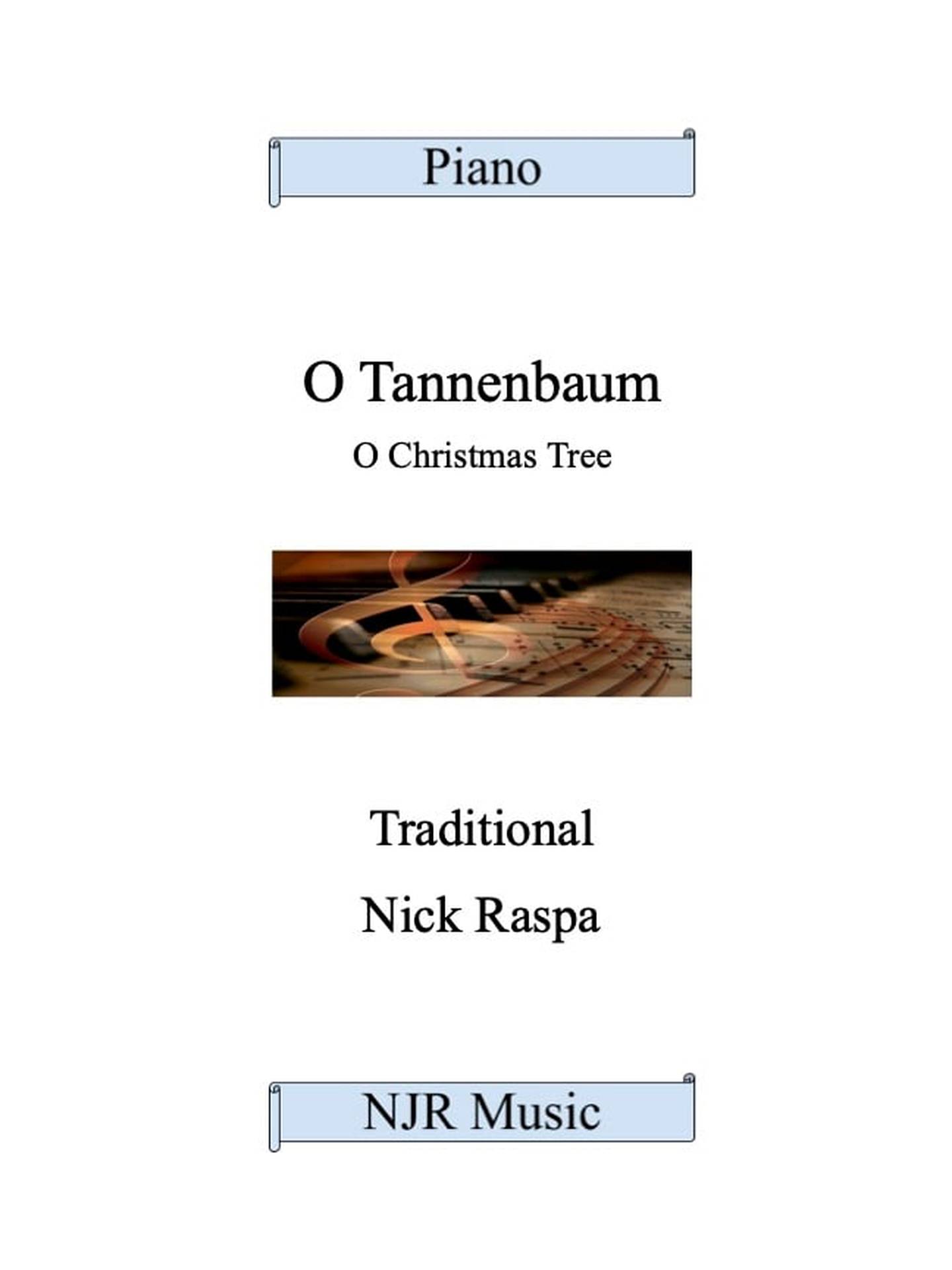 Piano

O Tannenbaum

O Christmas Tree

Traditional

Nick Raspa

NJR Music